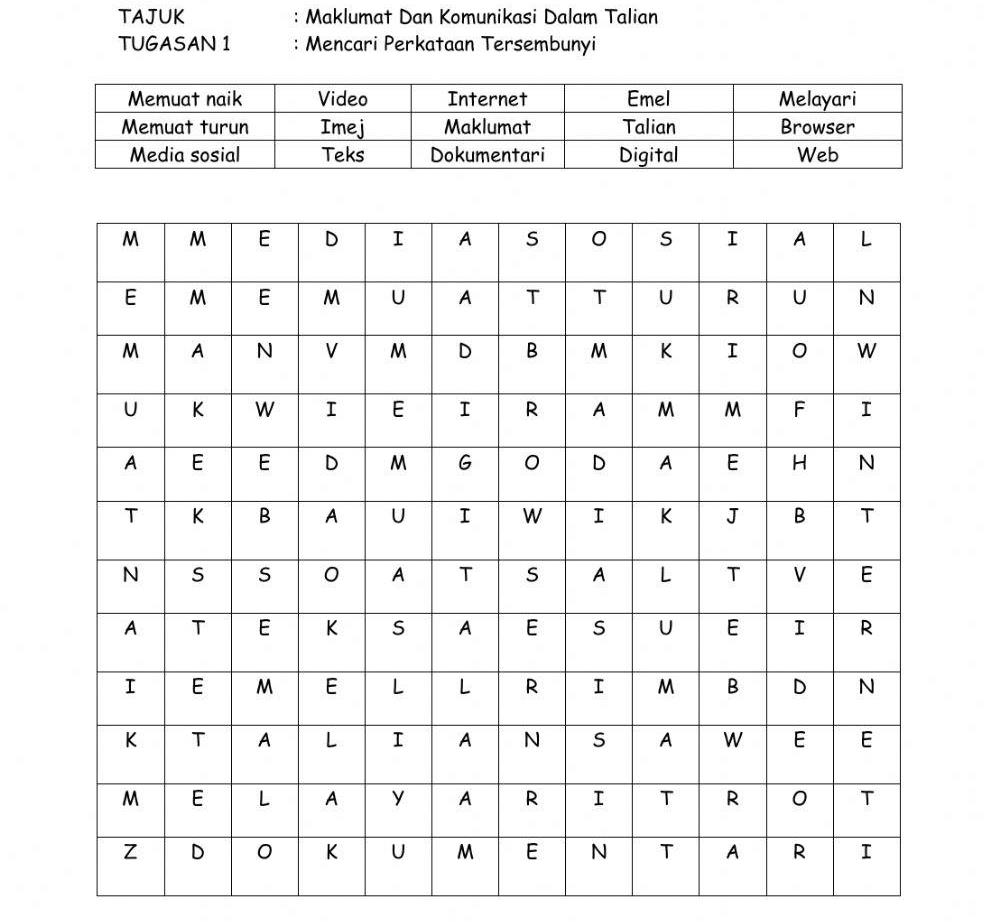 TAJUK : Maklumat Dan Komunikasi Dalam Talian
TUGASAN 1 : Mencari Perkataan Tersembunyi

| Memuat naik | Video | Internet | Emel | Melayari |
|---|---|---|---|---|
| Memuat turun | Imej | Maklumat | Talian | Browser |
| Media sosial | Teks | Dokumentari | Digital | Web |

| M | M | E | D | I | A | S | O | S | I | A | L |
|---|---|---|---|---|---|---|---|---|---|---|---|
| E | M | E | M | U | A | T | T | U | R | U | N |
| M | A | N | V | M | D | B | M | K | I | O | W |
| U | K | W | I | E | I | R | A | M | M | F | I |
| A | E | E | D | M | G | O | D | A | E | H | N |
| T | K | B | A | U | I | W | I | K | J | B | T |
| N | S | S | O | A | T | S | A | L | T | V | E |
| A | T | E | K | S | A | E | S | U | E | I | R |
| I | E | M | E | L | L | R | I | M | B | D | N |
| K | T | A | L | I | A | N | S | A | W | E | E |
| M | E | L | A | Y | A | R | I | T | R | O | T |
| Z | D | O | K | U | M | E | N | T | A | R | I |